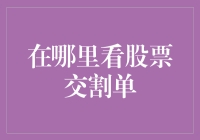 在哪里看股票交割单